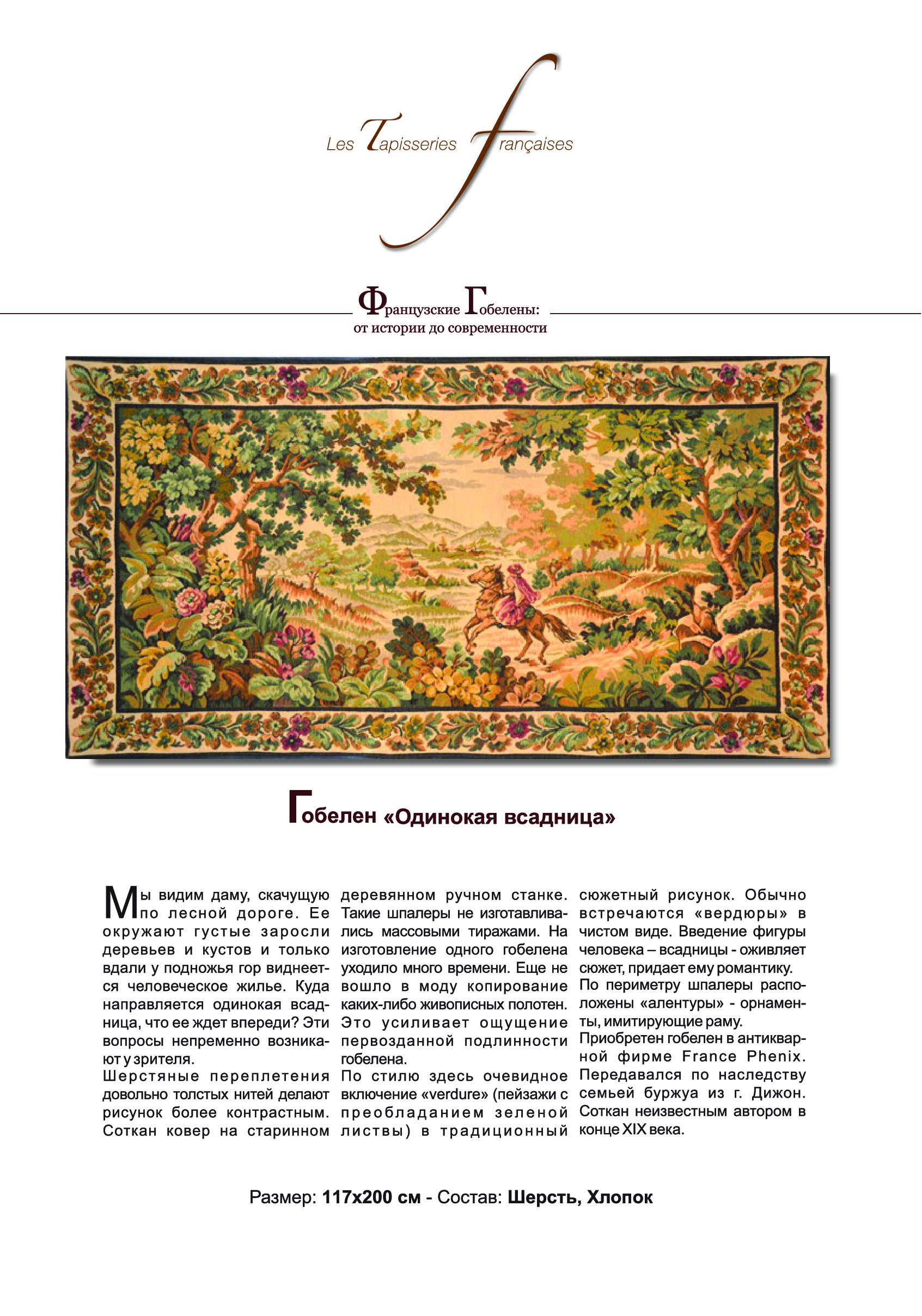 Les Tapisseries françaises

Французские Гобелены:
от истории до современности

Гобелен «Одинокая всадница»

Мы видим даму, скачущую по лесной дороге. Ее окружают густые заросли деревьев и кустов и только вдали у подножья гор виднеется человеческое жилье. Куда направляется одинокая всадница, что ее ждет впереди? Эти вопросы непременно возникают у зрителя.
Шерстяные переплетения довольно толстых нитей делают рисунок более контрастным. Соткан ковер на старинном деревянном ручном станке. Такие шпалеры не изготавливались массовыми тиражами. На изготовление одного гобелена уходило много времени. Еще не вошло в моду копирование каких-либо живописных полотен. Это усиливает ощущение первозданной подлинности гобелена.
По стилю здесь очевидное включение «verdure» (пейзажи с преобладанием зеленой листвы) в традиционный сюжетный рисунок. Обычно встречаются «вердюры» в чистом виде. Введение фигуры человека – всадницы - оживляет сюжет, придает ему романтику.
По периметру шпалеры расположены «алентуры» - орнаменты, имитирующие раму.
Приобретен гобелен в антикварной фирме France Phenix. Передавался по наследству семьей буржуа из г. Дижон. Соткан неизвестным автором в конце XIX века.

Размер: 117х200 см - Состав: Шерсть, Хлопок